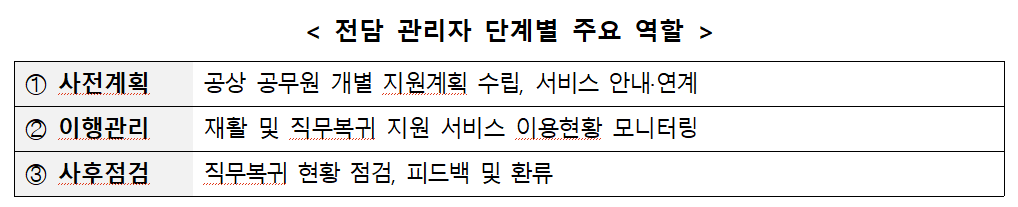 < 전담 관리자 단계별 주요 역할 >

| ① 사전계획 | 공상 공무원 개별 지원계획 수립, 서비스 안내·연계 |
|---|---|
| ② 이행관리 | 재활 및 직무복귀 지원 서비스 이용현황 모니터링 |
| ③ 사후점검 | 직무복귀 현황 점검, 피드백 및 환류 |